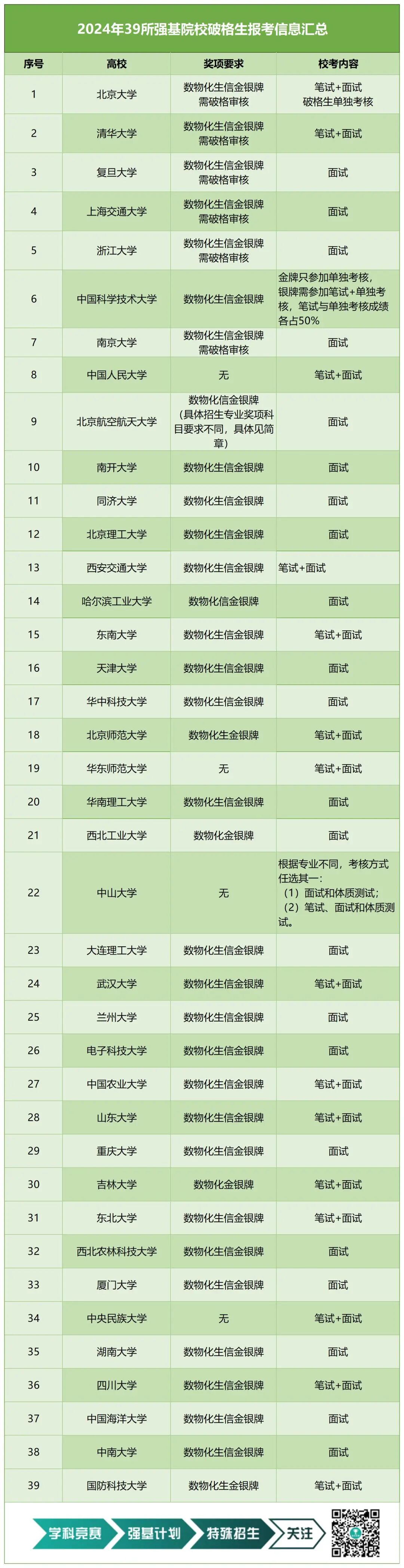 2024年39所强基院校破格生报考信息汇总

| 序号 | 高校 | 奖项要求 | 校考内容 |
|---|---|---|---|
| 1 | 北京大学 | 数物化生信金银牌 需破格审核 | 笔试+面试 破格生单独考核 |
| 2 | 清华大学 | 数物化生信金银牌 需破格审核 | 笔试+面试 |
| 3 | 复旦大学 | 数物化生信金银牌 需破格审核 | 面试 |
| 4 | 上海交通大学 | 数物化生信金银牌 需破格审核 | 面试 |
| 5 | 浙江大学 | 数物化生信金银牌 需破格审核 | 面试 |
| 6 | 中国科学技术大学 | 数物化生信金银牌 | 金牌只参加单独考核，银牌需参加笔试+单独考核，笔试与单独考核成绩各占50% |
| 7 | 南京大学 | 数物化生信金银牌 需破格审核 | 面试 |
| 8 | 中国人民大学 | 无 | 笔试+面试 |
| 9 | 北京航空航天大学 | 数物化信金银牌（具体招生专业奖项科目要求不同，具体见简章） | 面试 |
| 10 | 南开大学 | 数物化生信金银牌 | 面试 |
| 11 | 同济大学 | 数物化生信金银牌 | 面试 |
| 12 | 北京理工大学 | 数物化生信金银牌 | 面试 |
| 13 | 西安交通大学 | 数物化生信金银牌 | 笔试+面试 |
| 14 | 哈尔滨工业大学 | 数物化信金银牌 | 面试 |
| 15 | 东南大学 | 数物化生信金银牌 | 笔试+面试 |
| 16 | 天津大学 | 数物化生信金银牌 | 面试 |
| 17 | 华中科技大学 | 数物化生信金银牌 | 面试 |
| 18 | 北京师范大学 | 数物化生金银牌 | 笔试+面试 |
| 19 | 华东师范大学 | 无 | 笔试+面试 |
| 20 | 华南理工大学 | 数物化生信金银牌 | 面试 |
| 21 | 西北工业大学 | 数物化金银牌 | 面试 |
| 22 | 中山大学 | 无 | 根据专业不同，考核方式任选其一：（1）面试和体质测试；（2）笔试、面试和体质测试。 |
| 23 | 大连理工大学 | 数物化生信金银牌 | 面试 |
| 24 | 武汉大学 | 数物化生信金银牌 | 笔试+面试 |
| 25 | 兰州大学 | 数物化生信金银牌 | 面试 |
| 26 | 电子科技大学 | 数物化生信金银牌 | 面试 |
| 27 | 中国农业大学 | 数物化生信金银牌 | 笔试+面试 |
| 28 | 山东大学 | 数物化生信金银牌 | 笔试+面试 |
| 29 | 重庆大学 | 数物化生信金银牌 | 面试 |
| 30 | 吉林大学 | 数物化金银牌 | 笔试+面试 |
| 31 | 东北大学 | 数物化生信金银牌 | 笔试+面试 |
| 32 | 西北农林科技大学 | 数物化生信金银牌 | 面试 |
| 33 | 厦门大学 | 数物化生信金银牌 | 面试 |
| 34 | 中央民族大学 | 无 | 笔试+面试 |
| 35 | 湖南大学 | 数物化生信金银牌 | 面试 |
| 36 | 四川大学 | 数物化生信金银牌 | 笔试+面试 |
| 37 | 中国海洋大学 | 数物化生信金银牌 | 面试 |
| 38 | 中南大学 | 数物化生信金银牌 | 面试 |
| 39 | 国防科技大学 | 数物化生金银牌 | 笔试+面试 |

学科竞赛 强基计划 特殊招生 关注